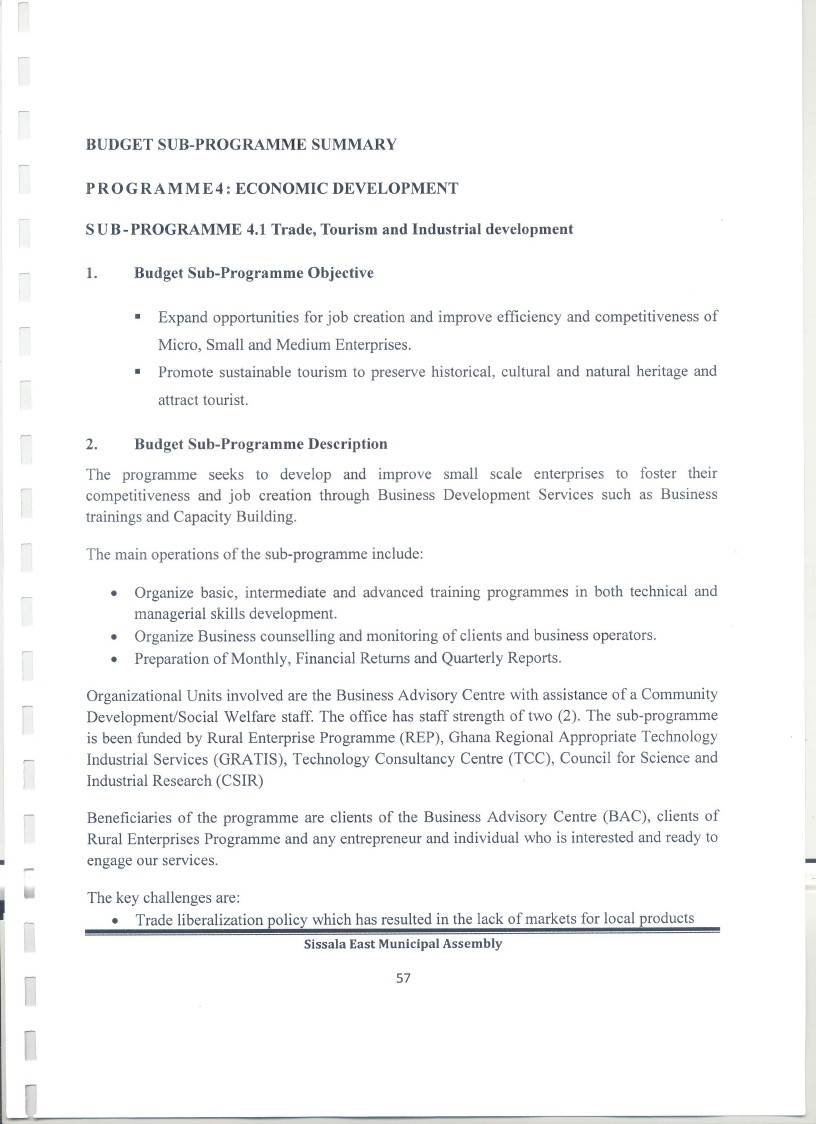 BUDGET SUB-PROGRAMME SUMMARY

PROGRAMME4: ECONOMIC DEVELOPMENT

SUB-PROGRAMME 4.1 Trade, Tourism and Industrial development

1. Budget Sub-Programme Objective

▪ Expand opportunities for job creation and improve efficiency and competitiveness of Micro, Small and Medium Enterprises.
▪ Promote sustainable tourism to preserve historical, cultural and natural heritage and attract tourist.

2. Budget Sub-Programme Description

The programme seeks to develop and improve small scale enterprises to foster their competitiveness and job creation through Business Development Services such as Business trainings and Capacity Building.

The main operations of the sub-programme include:

• Organize basic, intermediate and advanced training programmes in both technical and managerial skills development.
• Organize Business counselling and monitoring of clients and business operators.
• Preparation of Monthly, Financial Returns and Quarterly Reports.

Organizational Units involved are the Business Advisory Centre with assistance of a Community Development/Social Welfare staff. The office has staff strength of two (2). The sub-programme is been funded by Rural Enterprise Programme (REP), Ghana Regional Appropriate Technology Industrial Services (GRATIS), Technology Consultancy Centre (TCC), Council for Science and Industrial Research (CSIR)

Beneficiaries of the programme are clients of the Business Advisory Centre (BAC), clients of Rural Enterprises Programme and any entrepreneur and individual who is interested and ready to engage our services.

The key challenges are:
• Trade liberalization policy which has resulted in the lack of markets for local products

Sissala East Municipal Assembly

57